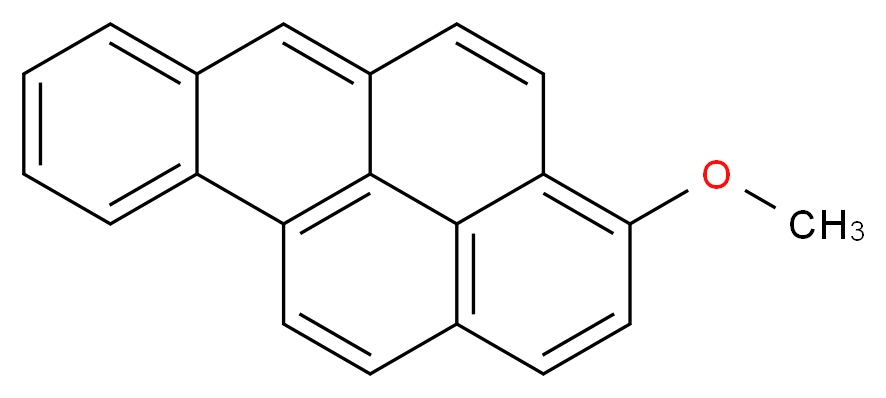 O
$CH_3$